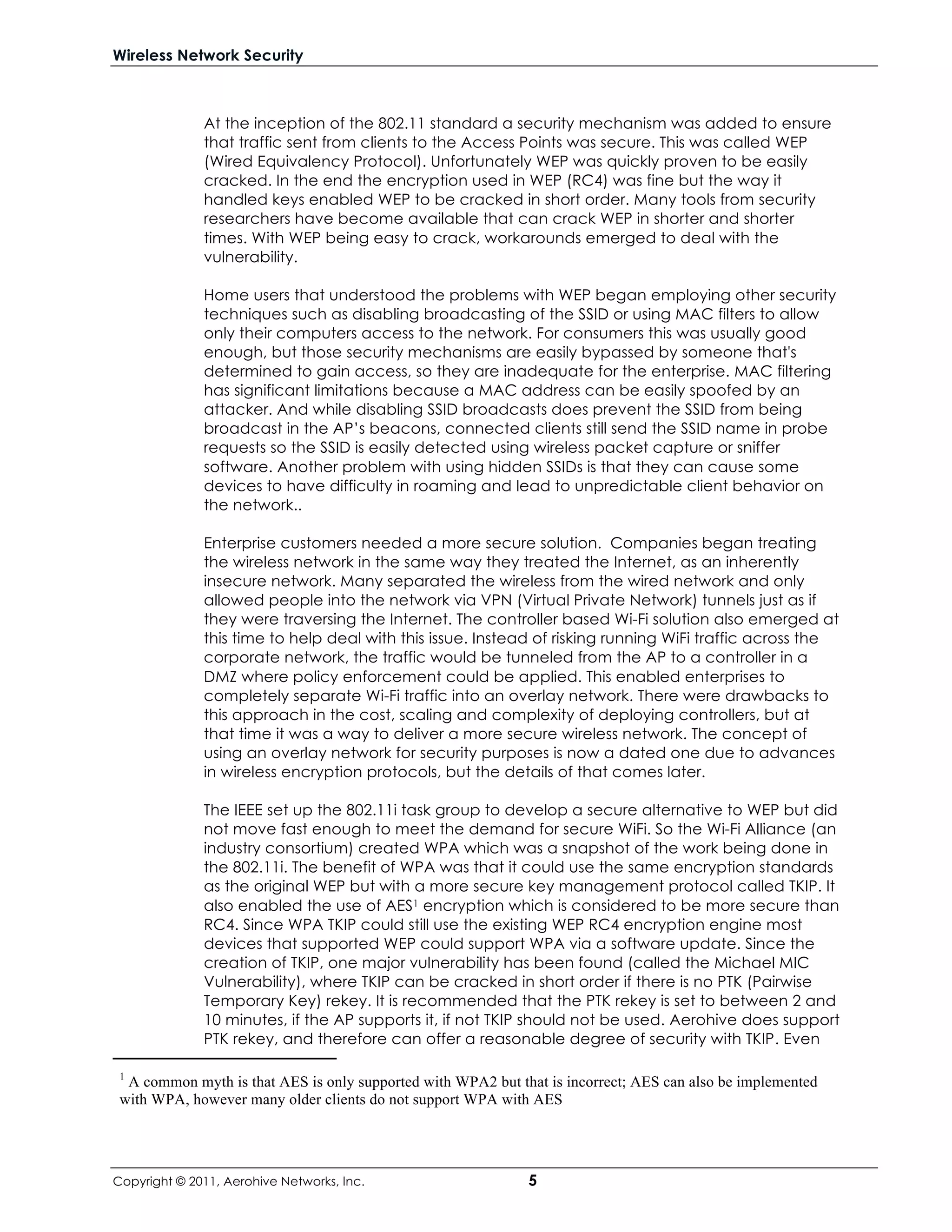 Wireless Network Security

At the inception of the 802.11 standard a security mechanism was added to ensure that traffic sent from clients to the Access Points was secure. This was called WEP (Wired Equivalency Protocol). Unfortunately WEP was quickly proven to be easily cracked. In the end the encryption used in WEP (RC4) was fine but the way it handled keys enabled WEP to be cracked in short order. Many tools from security researchers have become available that can crack WEP in shorter and shorter times. With WEP being easy to crack, workarounds emerged to deal with the vulnerability.

Home users that understood the problems with WEP began employing other security techniques such as disabling broadcasting of the SSID or using MAC filters to allow only their computers access to the network. For consumers this was usually good enough, but those security mechanisms are easily bypassed by someone that's determined to gain access, so they are inadequate for the enterprise. MAC filtering has significant limitations because a MAC address can be easily spoofed by an attacker. And while disabling SSID broadcasts does prevent the SSID from being broadcast in the AP's beacons, connected clients still send the SSID name in probe requests so the SSID is easily detected using wireless packet capture or sniffer software. Another problem with using hidden SSIDs is that they can cause some devices to have difficulty in roaming and lead to unpredictable client behavior on the network..

Enterprise customers needed a more secure solution. Companies began treating the wireless network in the same way they treated the Internet, as an inherently insecure network. Many separated the wireless from the wired network and only allowed people into the network via VPN (Virtual Private Network) tunnels just as if they were traversing the Internet. The controller based Wi-Fi solution also emerged at this time to help deal with this issue. Instead of risking running WiFi traffic across the corporate network, the traffic would be tunneled from the AP to a controller in a DMZ where policy enforcement could be applied. This enabled enterprises to completely separate Wi-Fi traffic into an overlay network. There were drawbacks to this approach in the cost, scaling and complexity of deploying controllers, but at that time it was a way to deliver a more secure wireless network. The concept of using an overlay network for security purposes is now a dated one due to advances in wireless encryption protocols, but the details of that comes later.

The IEEE set up the 802.11i task group to develop a secure alternative to WEP but did not move fast enough to meet the demand for secure WiFi. So the Wi-Fi Alliance (an industry consortium) created WPA which was a snapshot of the work being done in the 802.11i. The benefit of WPA was that it could use the same encryption standards as the original WEP but with a more secure key management protocol called TKIP. It also enabled the use of AES$^1$ encryption which is considered to be more secure than RC4. Since WPA TKIP could still use the existing WEP RC4 encryption engine most devices that supported WEP could support WPA via a software update. Since the creation of TKIP, one major vulnerability has been found (called the Michael MIC Vulnerability), where TKIP can be cracked in short order if there is no PTK (Pairwise Temporary Key) rekey. It is recommended that the PTK rekey is set to between 2 and 10 minutes, if the AP supports it, if not TKIP should not be used. Aerohive does support PTK rekey, and therefore can offer a reasonable degree of security with TKIP. Even

$^1$ A common myth is that AES is only supported with WPA2 but that is incorrect; AES can also be implemented with WPA, however many older clients do not support WPA with AES

Copyright © 2011, Aerohive Networks, Inc. 5